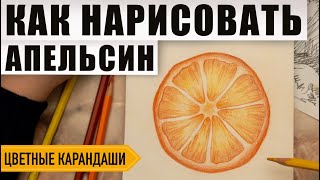 КАК НАРИСОВАТЬ
АПЕЛЬСИН
ЦВЕТНЫЕ КАРАНДАШИ